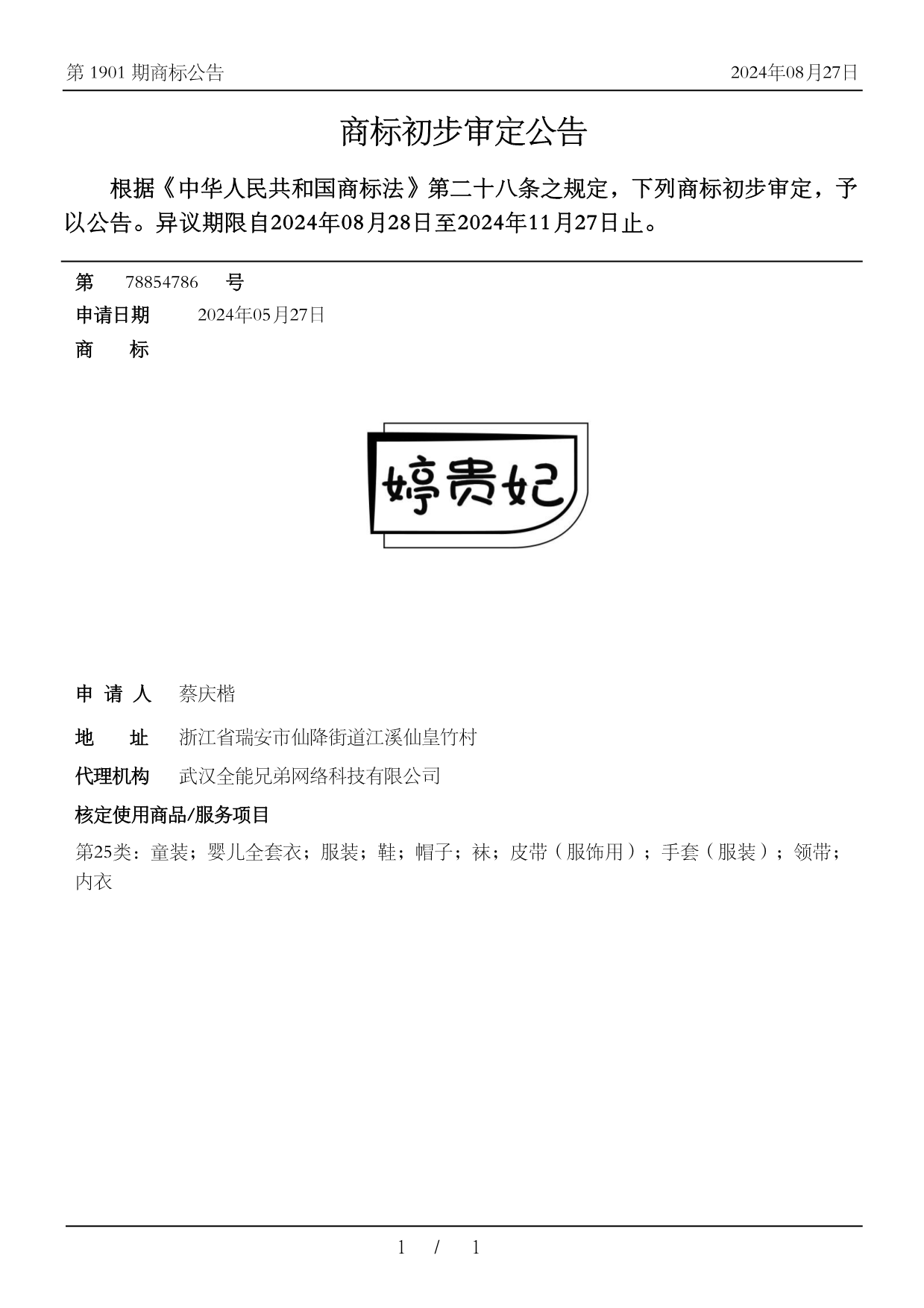 第 1901 期商标公告

2024年08月27日

商标初步审定公告

根据《中华人民共和国商标法》第二十八条之规定，下列商标初步审定，予以公告。异议期限自2024年08月28日至2024年11月27日止。

第 78854786 号

申请日期 2024年05月27日

商 标

婷贵妃

申 请 人 蔡庆楷

地 址 浙江省瑞安市仙降街道江溪仙皇竹村

代理机构 武汉全能兄弟网络科技有限公司

核定使用商品/服务项目

第25类：童装；婴儿全套衣；服装；鞋；帽子；袜；皮带（服饰用）；手套（服装）；领带；内衣

1 / 1